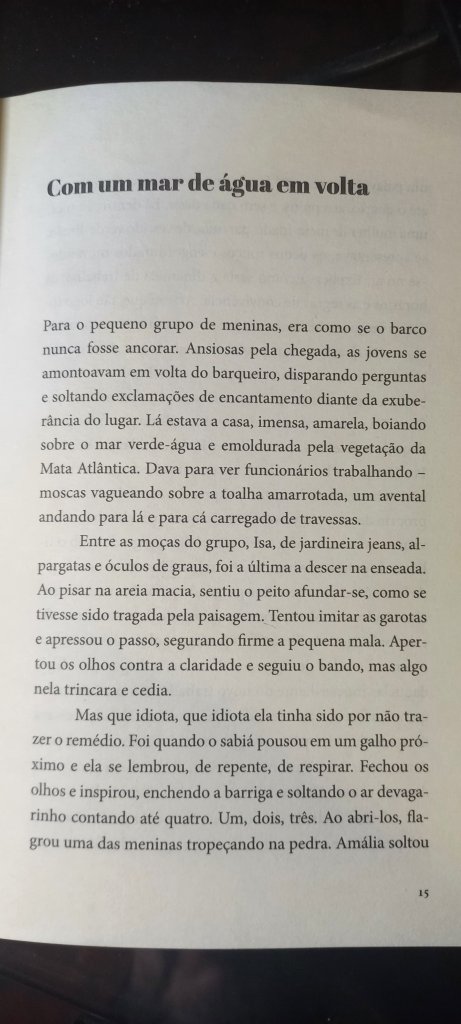 Com um mar de água em volta

Para o pequeno grupo de meninas, era como se o barco nunca fosse ancorar. Ansiosas pela chegada, as jovens se amontoavam em volta do barqueiro, disparando perguntas e soltando exclamações de encantamento diante da exuberância do lugar. Lá estava a casa, imensa, amarela, boiando sobre o mar verde-água e emoldurada pela vegetação da Mata Atlântica. Dava para ver funcionários trabalhando – moscas vagueando sobre a toalha amarrotada, um avental andando para lá e para cá carregado de travessas.

Entre as moças do grupo, Isa, de jardineira jeans, alpargatas e óculos de graus, foi a última a descer na enseada. Ao pisar na areia macia, sentiu o peito afundar-se, como se tivesse sido tragada pela paisagem. Tentou imitar as garotas e apressou o passo, segurando firme a pequena mala. Apertou os olhos contra a claridade e seguiu o bando, mas algo nela trincara e cedia.

Mas que idiota, que idiota ela tinha sido por não trazer o remédio. Foi quando o sabiá pousou em um galho próximo e ela se lembrou, de repente, de respirar. Fechou os olhos e inspirou, enchendo a barriga e soltando o ar devagarinho contando até quatro. Um, dois, três. Ao abri-los, flagrou uma das meninas tropeçando na pedra. Amália soltou

15